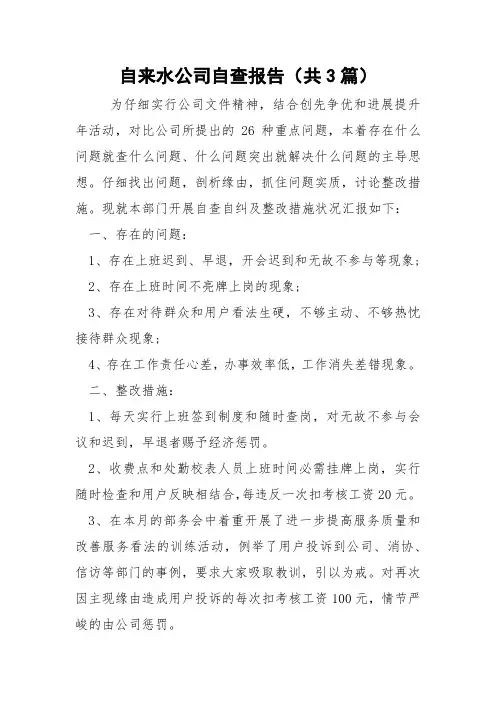 自来水公司自查报告（共3篇）

为仔细实行公司文件精神，结合创先争优和进展提升年活动，对比公司所提出的 26 种重点问题，本着存在什么问题就查什么问题、什么问题突出就解决什么问题的主导思想。仔细找出问题，剖析缘由，抓住问题实质，讨论整改措施。现就本部门开展自查自纠及整改措施状况汇报如下：

一、存在的问题：

1、存在上班迟到、早退，开会迟到和无故不参与等现象；

2、存在上班时间不亮牌上岗的现象；

3、存在对待群众和用户看法生硬，不够主动、不够热忱接待群众现象；

4、存在工作责任心差，办事效率低，工作消失差错现象。

二、整改措施：

1、每天实行上班签到制度和随时查岗，对无故不参与会议和迟到，早退者赐予经济惩罚。

2、收费点和处勤校表人员上班时间必需挂牌上岗，实行随时检查和用户反映相结合，每违反一次扣考核工资 20 元。

3、在本月的部务会中着重开展了进一步提高服务质量和改善服务看法的训练活动，例举了用户投诉到公司、消协、信访等部门的事例，要求大家吸取教训，引以为戒。对再次因主观缘由造成用户投诉的每次扣考核工资 100 元，情节严峻的由公司惩罚。